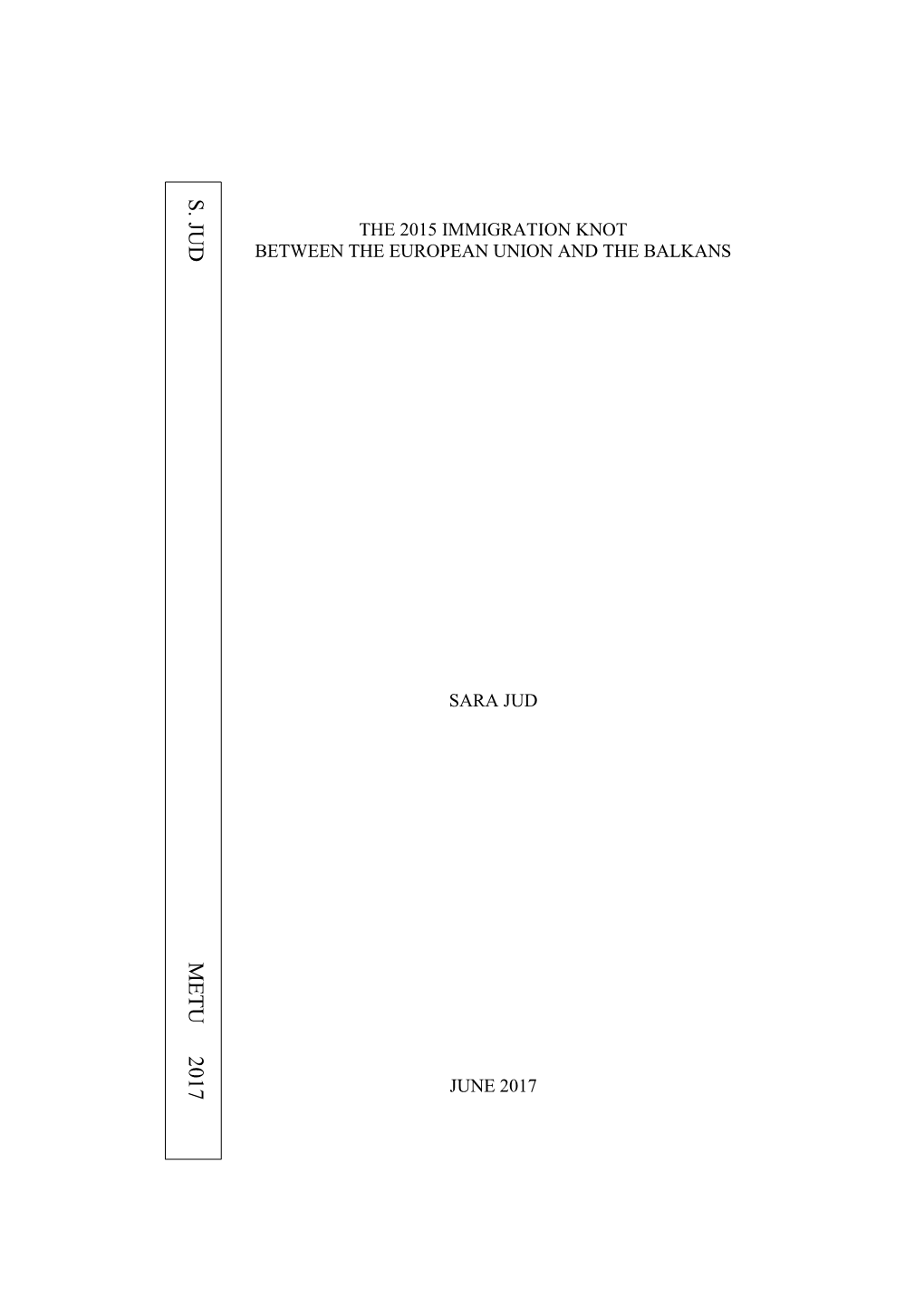 S. JUD METU 2017

THE 2015 IMMIGRATION KNOT
BETWEEN THE EUROPEAN UNION AND THE BALKANS

SARA JUD

JUNE 2017